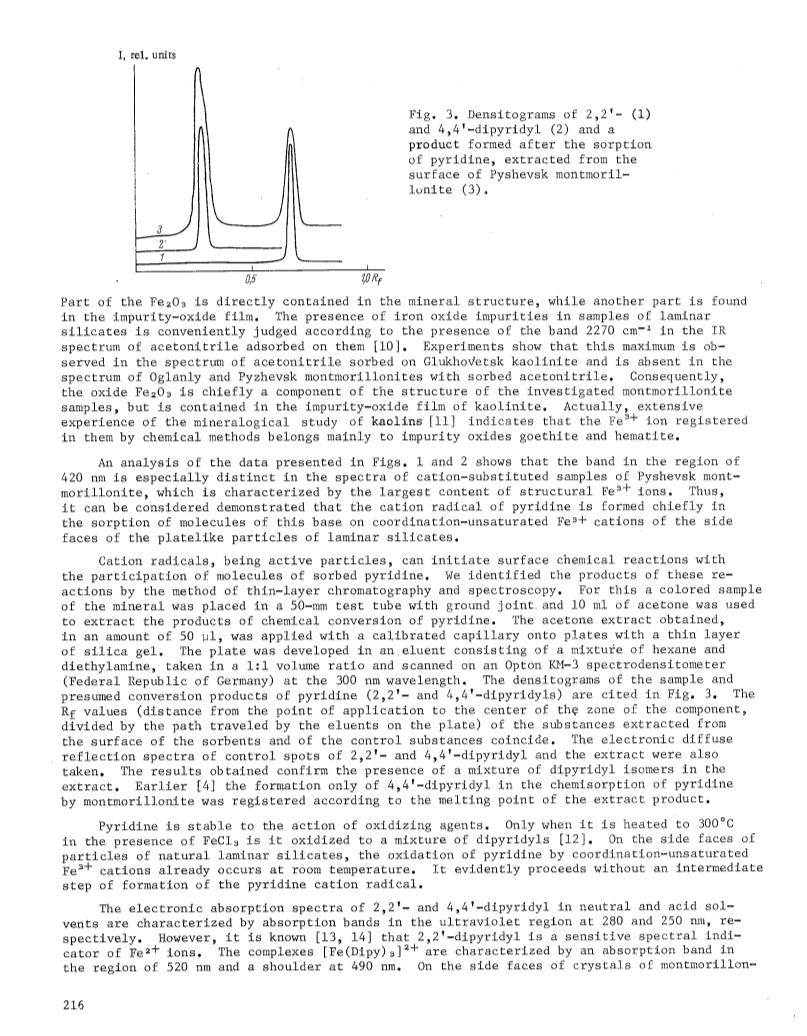 I, rel. units

3
2
1
0,5
1,0 $R_f$

Fig. 3. Densitograms of 2,2'- (1) and 4,4'-dipyridyl (2) and a product formed after the sorption of pyridine, extracted from the surface of Pyshevsk montmorillonite (3).

Part of the $Fe_2O_3$ is directly contained in the mineral structure, while another part is found in the impurity-oxide film. The presence of iron oxide impurities in samples of laminar silicates is conveniently judged according to the presence of the band 2270 $cm^{-1}$ in the IR spectrum of acetonitrile adsorbed on them [10]. Experiments show that this maximum is observed in the spectrum of acetonitrile sorbed on Glukhovetsk kaolinite and is absent in the spectrum of Oglanly and Pyzhevsk montmorillonites with sorbed acetonitrile. Consequently, the oxide $Fe_2O_3$ is chiefly a component of the structure of the investigated montmorillonite samples, but is contained in the impurity-oxide film of kaolinite. Actually, extensive experience of the mineralogical study of kaolins [11] indicates that the $Fe^{3+}$ ion registered in them by chemical methods belongs mainly to impurity oxides goethite and hematite.

An analysis of the data presented in Figs. 1 and 2 shows that the band in the region of 420 nm is especially distinct in the spectra of cation-substituted samples of Pyshevsk montmorillonite, which is characterized by the largest content of structural $Fe^{3+}$ ions. Thus, it can be considered demonstrated that the cation radical of pyridine is formed chiefly in the sorption of molecules of this base on coordination-unsaturated $Fe^{3+}$ cations of the side faces of the platelike particles of laminar silicates.

Cation radicals, being active particles, can initiate surface chemical reactions with the participation of molecules of sorbed pyridine. We identified the products of these reactions by the method of thin-layer chromatography and spectroscopy. For this a colored sample of the mineral was placed in a 50-mm test tube with ground joint and 10 ml of acetone was used to extract the products of chemical conversion of pyridine. The acetone extract obtained, in an amount of 50 μl, was applied with a calibrated capillary onto plates with a thin layer of silica gel. The plate was developed in an eluent consisting of a mixture of hexane and diethylamine, taken in a 1:1 volume ratio and scanned on an Opton KM-3 spectrodensitometer (Federal Republic of Germany) at the 300 nm wavelength. The densitograms of the sample and presumed conversion products of pyridine (2,2'- and 4,4'-dipyridyls) are cited in Fig. 3. The $R_f$ values (distance from the point of application to the center of the zone of the component, divided by the path traveled by the eluents on the plate) of the substances extracted from the surface of the sorbents and of the control substances coincide. The electronic diffuse reflection spectra of control spots of 2,2'- and 4,4'-dipyridyl and the extract were also taken. The results obtained confirm the presence of a mixture of dipyridyl isomers in the extract. Earlier [4] the formation only of 4,4'-dipyridyl in the chemisorption of pyridine by montmorillonite was registered according to the melting point of the extract product.

Pyridine is stable to the action of oxidizing agents. Only when it is heated to 300°C in the presence of $FeCl_3$ is it oxidized to a mixture of dipyridyls [12]. On the side faces of particles of natural laminar silicates, the oxidation of pyridine by coordination-unsaturated $Fe^{3+}$ cations already occurs at room temperature. It evidently proceeds without an intermediate step of formation of the pyridine cation radical.

The electronic absorption spectra of 2,2'- and 4,4'-dipyridyl in neutral and acid solvents are characterized by absorption bands in the ultraviolet region at 280 and 250 nm, respectively. However, it is known [13, 14] that 2,2'-dipyridyl is a sensitive spectral indicator of $Fe^{2+}$ ions. The complexes $[Fe(Dipy)_3]^{2+}$ are characterized by an absorption band in the region of 520 nm and a shoulder at 490 nm. On the side faces of crystals of montmorillon-

216